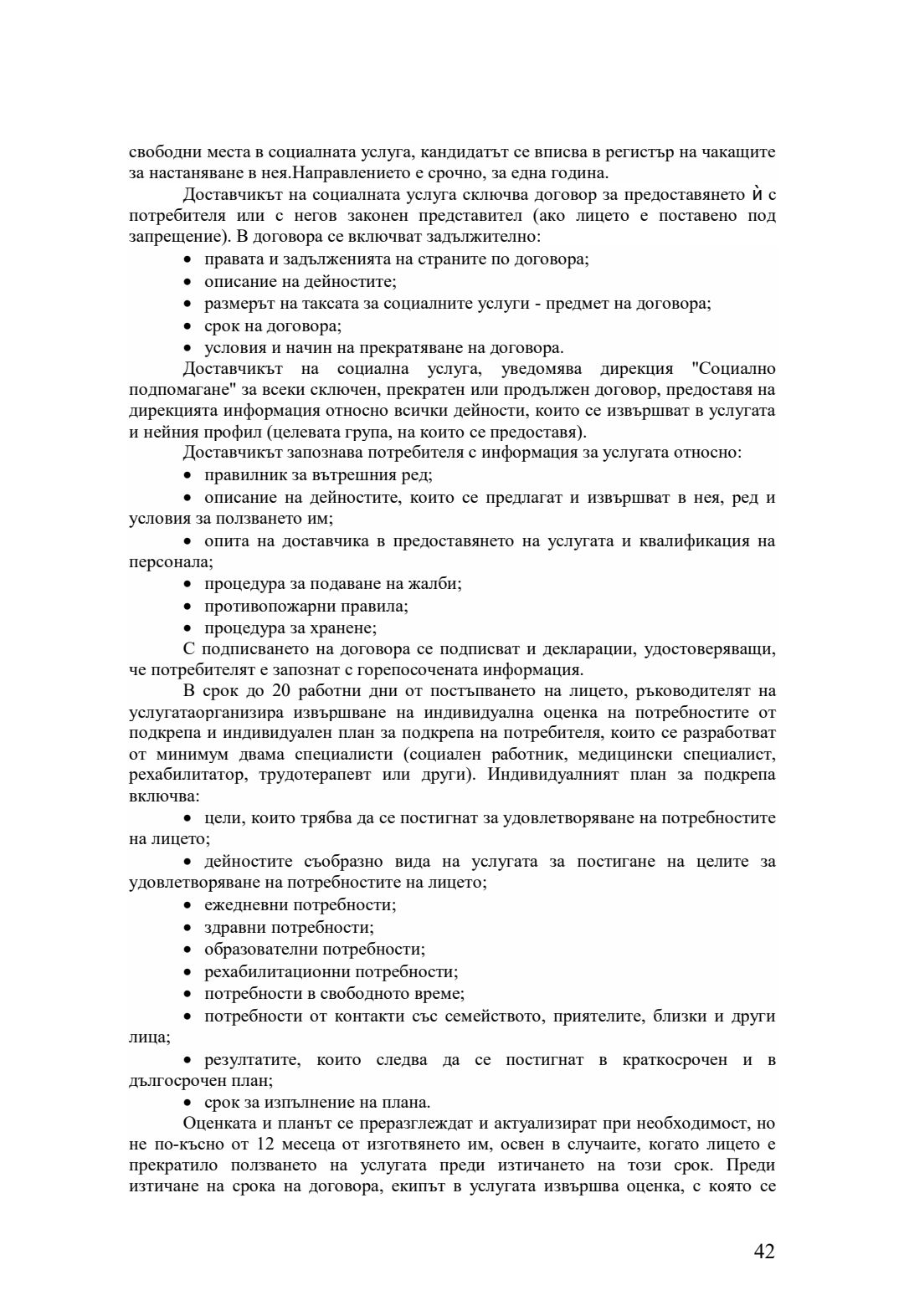 свободни места в социалната услуга, кандидатът се вписва в регистър на чакащите за настаняване в нея.Направлението е срочно, за една година.

Доставчикът на социалната услуга сключва договор за предоставянето ѝ с потребителя или с негов законен представител (ако лицето е поставено под запрещение). В договора се включват задължително:

• правата и задълженията на страните по договора;
• описание на дейностите;
• размерът на таксата за социалните услуги - предмет на договора;
• срок на договора;
• условия и начин на прекратяване на договора.

Доставчикът на социална услуга, уведомява дирекция "Социално подпомагане" за всеки сключен, прекратен или продължен договор, предоставя на дирекцията информация относно всички дейности, които се извършват в услугата и нейния профил (целевата група, на които се предоставя).

Доставчикът запознава потребителя с информация за услугата относно:

• правилник за вътрешния ред;
• описание на дейностите, които се предлагат и извършват в нея, ред и условия за ползването им;
• опита на доставчика в предоставянето на услугата и квалификация на персонала;
• процедура за подаване на жалби;
• противопожарни правила;
• процедура за хранене;

С подписването на договора се подписват и декларации, удостоверяващи, че потребителят е запознат с горепосочената информация.

В срок до 20 работни дни от постъпването на лицето, ръководителят на услугатаорганизира извършване на индивидуална оценка на потребностите от подкрепа и индивидуален план за подкрепа на потребителя, които се разработват от минимум двама специалисти (социален работник, медицински специалист, рехабилитатор, трудотерапевт или други). Индивидуалният план за подкрепа включва:

• цели, които трябва да се постигнат за удовлетворяване на потребностите на лицето;
• дейностите съобразно вида на услугата за постигане на целите за удовлетворяване на потребностите на лицето;
• ежедневни потребности;
• здравни потребности;
• образователни потребности;
• рехабилитационни потребности;
• потребности в свободното време;
• потребности от контакти със семейството, приятелите, близки и други лица;
• резултатите, които следва да се постигнат в краткосрочен и в дългосрочен план;
• срок за изпълнение на плана.

Оценката и планът се преразглеждат и актуализират при необходимост, но не по-късно от 12 месеца от изготвянето им, освен в случаите, когато лицето е прекратило ползването на услугата преди изтичането на този срок. Преди изтичане на срока на договора, екипът в услугата извършва оценка, с която се

42